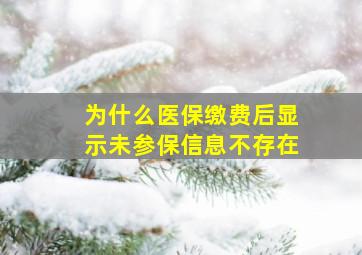 为什么医保缴费后显示未参保信息不存在